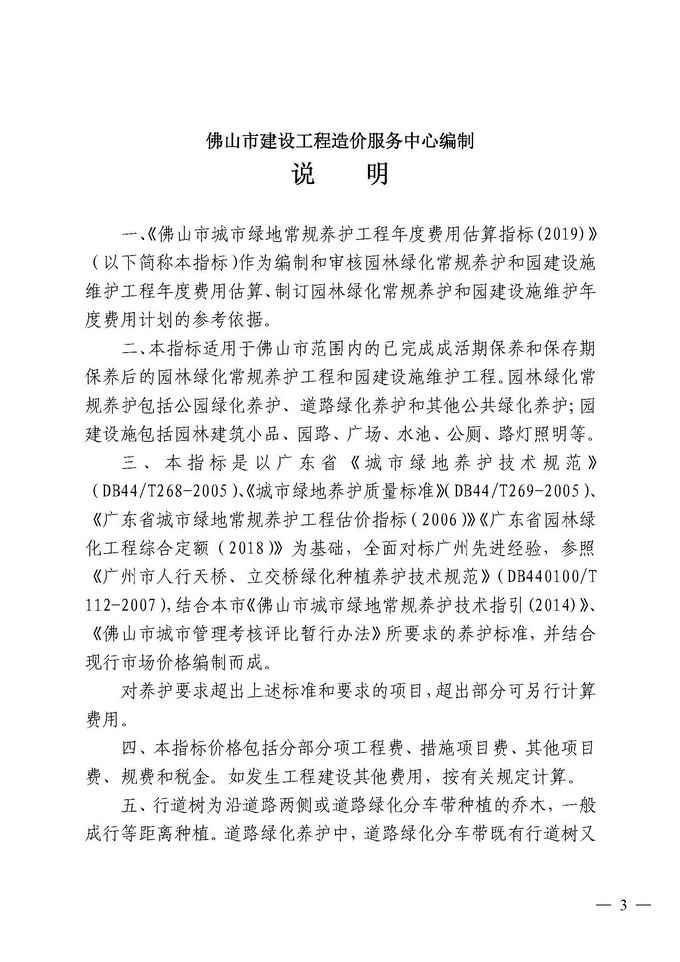 佛山市建设工程造价服务中心编制

说 明

一、《佛山市城市绿地常规养护工程年度费用估算指标(2019)》(以下简称本指标)作为编制和审核园林绿化常规养护和园建设施维护工程年度费用估算、制订园林绿化常规养护和园建设施维护年度费用计划的参考依据。

二、本指标适用于佛山市范围内的已完成成活期保养和保存期保养后的园林绿化常规养护工程和园建设施维护工程。园林绿化常规养护包括公园绿化养护、道路绿化养护和其他公共绿化养护;园建设施包括园林建筑小品、园路、广场、水池、公厕、路灯照明等。

三、本指标是以广东省《城市绿地养护技术规范》(DB44/T268-2005)、《城市绿地养护质量标准》(DB44/T269-2005)、《广东省城市绿地常规养护工程估价指标(2006)》《广东省园林绿化工程综合定额(2018)》为基础,全面对标广州先进经验,参照《广州市人行天桥、立交桥绿化种植养护技术规范》(DB440100/T 112-2007),结合本市《佛山市城市绿地常规养护技术指引(2014)》、《佛山市城市管理考核评比暂行办法》所要求的养护标准,并结合现行市场价格编制而成。

对养护要求超出上述标准和要求的项目,超出部分可另行计算费用。

四、本指标价格包括分部分项工程费、措施项目费、其他项目费、规费和税金。如发生工程建设其他费用,按有关规定计算。

五、行道树为沿道路两侧或道路绿化分车带种植的乔木,一般成行等距离种植。道路绿化养护中,道路绿化分车带既有行道树又

— 3 —